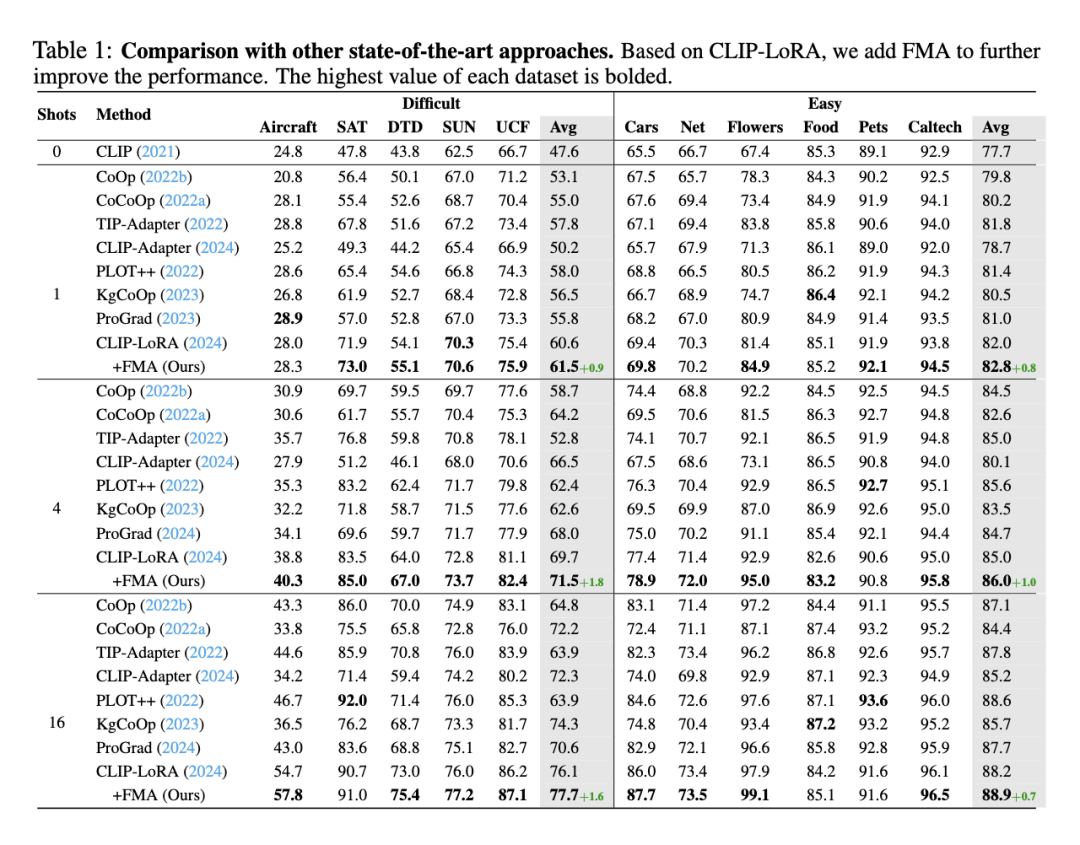 Table 1: **Comparison with other state-of-the-art approaches.** Based on CLIP-LoRA, we add FMA to further improve the performance. The highest value of each dataset is bolded.

| Shots | Method | Difficult | | | | | | Easy | | | | | | |
|---|---|---|---|---|---|---|---|---|---|---|---|---|---|---|
| | | Aircraft | SAT | DTD | SUN | UCF | Avg | Cars | Net | Flowers | Food | Pets | Caltech | Avg |
| 0 | CLIP (2021) | 24.8 | 47.8 | 43.8 | 62.5 | 66.7 | 47.6 | 65.5 | 66.7 | 67.4 | 85.3 | 89.1 | 92.9 | 77.7 |
| 1 | CoOp (2022b) | 20.8 | 56.4 | 50.1 | 67.0 | 71.2 | 53.1 | 67.5 | 65.7 | 78.3 | 84.3 | 90.2 | 92.5 | 79.8 |
| | CoCoOp (2022a) | 28.1 | 55.4 | 52.6 | 68.7 | 70.4 | 55.0 | 67.6 | 69.4 | 73.4 | 84.9 | 91.9 | 94.1 | 80.2 |
| | TIP-Adapter (2022) | 28.8 | 67.8 | 51.6 | 67.2 | 73.4 | 57.8 | 67.1 | 69.4 | 83.8 | 85.8 | 90.6 | 94.0 | 81.8 |
| | CLIP-Adapter (2024) | 25.2 | 49.3 | 44.2 | 65.4 | 66.9 | 50.2 | 65.7 | 67.9 | 71.3 | 86.1 | 89.0 | 92.0 | 78.7 |
| | PLOT++ (2022) | 28.6 | 65.4 | 54.6 | 66.8 | 74.3 | 58.0 | 68.8 | 66.5 | 80.5 | 86.2 | 91.9 | 94.3 | 81.4 |
| | KgCoOp (2023) | 26.8 | 61.9 | 52.7 | 68.4 | 72.8 | 56.5 | 66.7 | 68.9 | 74.7 | **86.4** | 92.1 | 94.2 | 80.5 |
| | ProGrad (2023) | **28.9** | 57.0 | 52.8 | 67.0 | 73.3 | 55.8 | 68.2 | 67.0 | 80.9 | 84.9 | 91.4 | 93.5 | 81.0 |
| | CLIP-LoRA (2024) | 28.0 | 71.9 | 54.1 | **70.3** | 75.4 | 60.6 | 69.4 | 70.3 | 81.4 | 85.1 | 91.9 | 93.8 | 82.0 |
| | +FMA (Ours) | 28.3 | **73.0** | **55.1** | **70.6** | **75.9** | **61.5**+0.9 | **69.8** | 70.2 | **84.9** | 85.2 | **92.1** | **94.5** | **82.8**+0.8 |
| 4 | CoOp (2022b) | 30.9 | 69.7 | 59.5 | 69.7 | 77.6 | 58.7 | 74.4 | 68.8 | 92.2 | 84.5 | 92.5 | 94.5 | 84.5 |
| | CoCoOp (2022a) | 30.6 | 61.7 | 55.7 | 70.4 | 75.3 | 64.2 | 69.5 | 70.6 | 81.5 | 86.3 | 92.7 | 94.8 | 82.6 |
| | TIP-Adapter (2022) | 35.7 | 76.8 | 59.8 | 70.8 | 78.1 | 52.8 | 74.1 | 70.7 | 92.1 | 86.5 | 91.9 | 94.8 | 85.0 |
| | CLIP-Adapter (2024) | 27.9 | 51.2 | 46.1 | 68.0 | 70.6 | 66.5 | 67.5 | 68.6 | 73.1 | 86.5 | 90.8 | 94.0 | 80.1 |
| | PLOT++ (2022) | 35.3 | 83.2 | 62.4 | 71.7 | 79.8 | 62.4 | 76.3 | 70.4 | 92.9 | 86.5 | **92.7** | 95.1 | 85.6 |
| | KgCoOp (2023) | 32.2 | 71.8 | 58.7 | 71.5 | 77.6 | 62.6 | 69.5 | 69.9 | 87.0 | 86.9 | 92.6 | 95.0 | 83.5 |
| | ProGrad (2024) | 34.1 | 69.6 | 59.7 | 71.7 | 77.9 | 68.0 | 75.0 | 70.2 | 91.1 | 85.4 | 92.1 | 94.4 | 84.7 |
| | CLIP-LoRA (2024) | 38.8 | 83.5 | 64.0 | 72.8 | 81.1 | 69.7 | 77.4 | 71.4 | 92.9 | 82.6 | 90.6 | 95.0 | 85.0 |
| | +FMA (Ours) | **40.3** | **85.0** | **67.0** | **73.7** | **82.4** | **71.5**+1.8 | **78.9** | **72.0** | **95.0** | **83.2** | 90.8 | **95.8** | **86.0**+1.0 |
| 16 | CoOp (2022b) | 43.3 | 86.0 | 70.0 | 74.9 | 83.1 | 64.8 | 83.1 | 71.4 | 97.2 | 84.4 | 91.1 | 95.5 | 87.1 |
| | CoCoOp (2022a) | 33.8 | 75.5 | 65.8 | 72.8 | 76.0 | 72.2 | 72.4 | 71.1 | 87.1 | 87.4 | 93.2 | 95.2 | 84.4 |
| | TIP-Adapter (2022) | 44.6 | 85.9 | 70.8 | 76.0 | 83.9 | 63.9 | 82.3 | 73.4 | 96.2 | 86.8 | 92.6 | 95.7 | 87.8 |
| | CLIP-Adapter (2024) | 34.2 | 71.4 | 59.4 | 74.2 | 80.2 | 72.3 | 74.0 | 69.8 | 92.9 | 87.1 | 92.3 | 94.9 | 85.2 |
| | PLOT++ (2022) | 46.7 | **92.0** | 71.4 | 76.0 | 85.3 | 63.9 | 84.6 | 72.6 | 97.6 | 87.1 | **93.6** | 96.0 | 88.6 |
| | KgCoOp (2023) | 36.5 | 76.2 | 68.7 | 73.3 | 81.7 | 74.3 | 74.8 | 70.4 | 93.4 | **87.2** | 93.2 | 95.2 | 85.7 |
| | ProGrad (2024) | 43.0 | 83.6 | 68.8 | 75.1 | 82.7 | 70.6 | 82.9 | 72.1 | 96.6 | 85.8 | 92.8 | 95.9 | 87.7 |
| | CLIP-LoRA (2024) | 54.7 | 90.7 | 73.0 | 76.0 | 86.2 | 76.1 | 86.0 | 73.4 | 97.9 | 84.2 | 91.6 | 96.1 | 88.2 |
| | +FMA (Ours) | **57.8** | 91.0 | **75.4** | **77.2** | **87.1** | **77.7**+1.6 | **87.7** | **73.5** | **99.1** | 85.1 | 91.6 | **96.5** | **88.9**+0.7 |